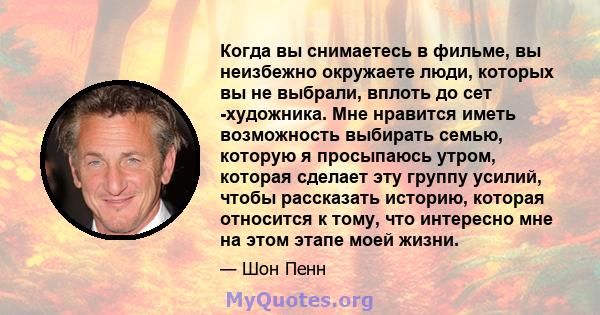 Когда вы снимаетесь в фильме, вы неизбежно окружаете люди, которых вы не выбрали, вплоть до сет -художника. Мне нравится иметь возможность выбирать семью, которую я просыпаюсь утром, которая сделает эту группу усилий, чтобы рассказать историю, которая относится к тому, что интересно мне на этом этапе моей жизни.

— Шон Пенн

MyQuotes.org